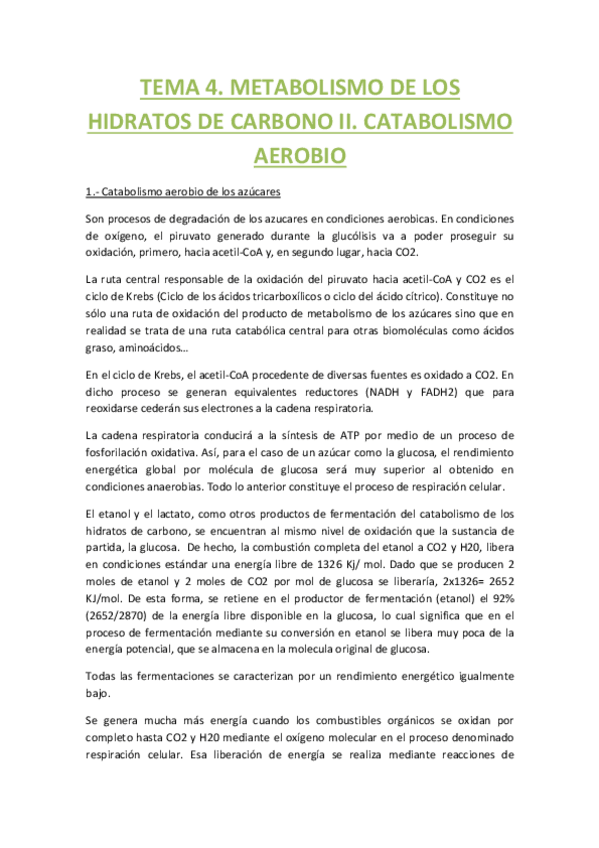 TEMA 4. METABOLISMO DE LOS HIDRATOS DE CARBONO II. CATABOLISMO AEROBIO

1.- Catabolismo aerobio de los azúcares

Son procesos de degradación de los azucares en condiciones aerobicas. En condiciones de oxígeno, el piruvato generado durante la glucólisis va a poder proseguir su oxidación, primero, hacia acetil-CoA y, en segundo lugar, hacia CO2.

La ruta central responsable de la oxidación del piruvato hacia acetil-CoA y CO2 es el ciclo de Krebs (Ciclo de los ácidos tricarboxílicos o ciclo del ácido cítrico). Constituye no sólo una ruta de oxidación del producto de metabolismo de los azúcares sino que en realidad se trata de una ruta catabólica central para otras biomoléculas como ácidos graso, aminoácidos…

En el ciclo de Krebs, el acetil-CoA procedente de diversas fuentes es oxidado a CO2. En dicho proceso se generan equivalentes reductores (NADH y FADH2) que para reoxidarse cederán sus electrones a la cadena respiratoria.

La cadena respiratoria conducirá a la síntesis de ATP por medio de un proceso de fosforilación oxidativa. Así, para el caso de un azúcar como la glucosa, el rendimiento energética global por molécula de glucosa será muy superior al obtenido en condiciones anaerobias. Todo lo anterior constituye el proceso de respiración celular.

El etanol y el lactato, como otros productos de fermentación del catabolismo de los hidratos de carbono, se encuentran al mismo nivel de oxidación que la sustancia de partida, la glucosa. De hecho, la combustión completa del etanol a CO2 y H20, libera en condiciones estándar una energía libre de 1326 Kj/ mol. Dado que se producen 2 moles de etanol y 2 moles de CO2 por mol de glucosa se liberaría, 2x1326= 2652 KJ/mol. De esta forma, se retiene en el productor de fermentación (etanol) el 92% (2652/2870) de la energía libre disponible en la glucosa, lo cual significa que en el proceso de fermentación mediante su conversión en etanol se libera muy poca de la energía potencial, que se almacena en la molecula original de glucosa.

Todas las fermentaciones se caracterizan por un rendimiento energético igualmente bajo.

Se genera mucha más energía cuando los combustibles orgánicos se oxidan por completo hasta CO2 y H20 mediante el oxígeno molecular en el proceso denominado respiración celular. Esa liberación de energía se realiza mediante reacciones de